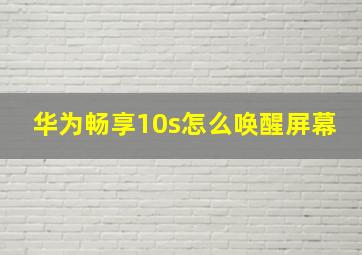 华为畅享10s怎么唤醒屏幕